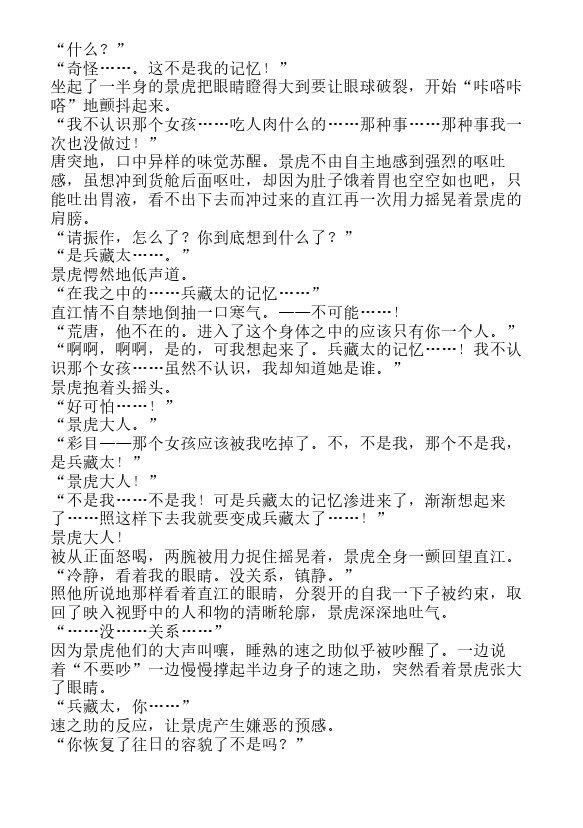 “什么？”
“奇怪……。这不是我的记忆！”
坐起了一半身的景虎把眼睛瞪得大到要让眼球破裂，开始“咔嗒咔嗒”地颤抖起来。
“我不认识那个女孩……吃人肉什么的……那种事……那种事我一次也没做过！”
唐突地，口中异样的味觉苏醒。景虎不由自主地感到强烈的呕吐感，虽想冲到货舱后面呕吐，却因为肚子饿着胃也空空如也吧，只能吐出胃液，看不出下去而冲过来的直江再一次用力摇晃着景虎的肩膀。
“请振作，怎么了？你到底想到什么了？”
“是兵藏太……。”
景虎愕然地低声道。
“在我之中的……兵藏太的记忆……”
直江情不自禁地倒抽一口寒气。——不可能……！
“荒唐，他不在的。进入了这个身体之中的应该只有你一个人。”
“啊啊，啊啊，是的，可我想起来了。兵藏太的记忆……！我不认识那个女孩……虽然不认识，我却知道她是谁。”
景虎抱着头摇头。
“好可怕……！”
“景虎大人。”
“彩目——那个女孩应该被我吃掉了。不，不是我，那个不是我，是兵藏太！”
“景虎大人！”
“不是我……不是我！可是兵藏太的记忆渗进来了，渐渐想起来了……照这样下去我就要变成兵藏太了……！”
景虎大人！
被从正面怒喝，两腕被用力捉住摇晃着，景虎全身一颤回望直江。
“冷静，看着我的眼睛。没关系，镇静。”
照他所说地那样看着直江的眼睛，分裂开的自我一下子被约束，取回了映入视野中的人和物的清晰轮廓，景虎深深地吐气。
“……没……关系……”
因为景虎他们的大声叫嚷，睡熟的速之助似乎被吵醒了。一边说着“不要吵”一边慢慢撑起半边身子的速之助，突然看着景虎张大了眼睛。
“兵藏太，你……”
速之助的反应，让景虎产生嫌恶的预感。
“你恢复了往日的容貌了不是吗？”